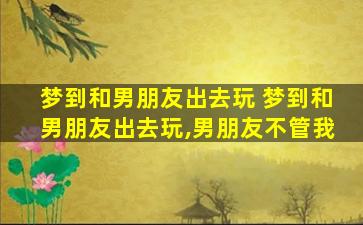 梦到和男朋友出去玩 梦到和男朋友出去玩,男朋友不管我